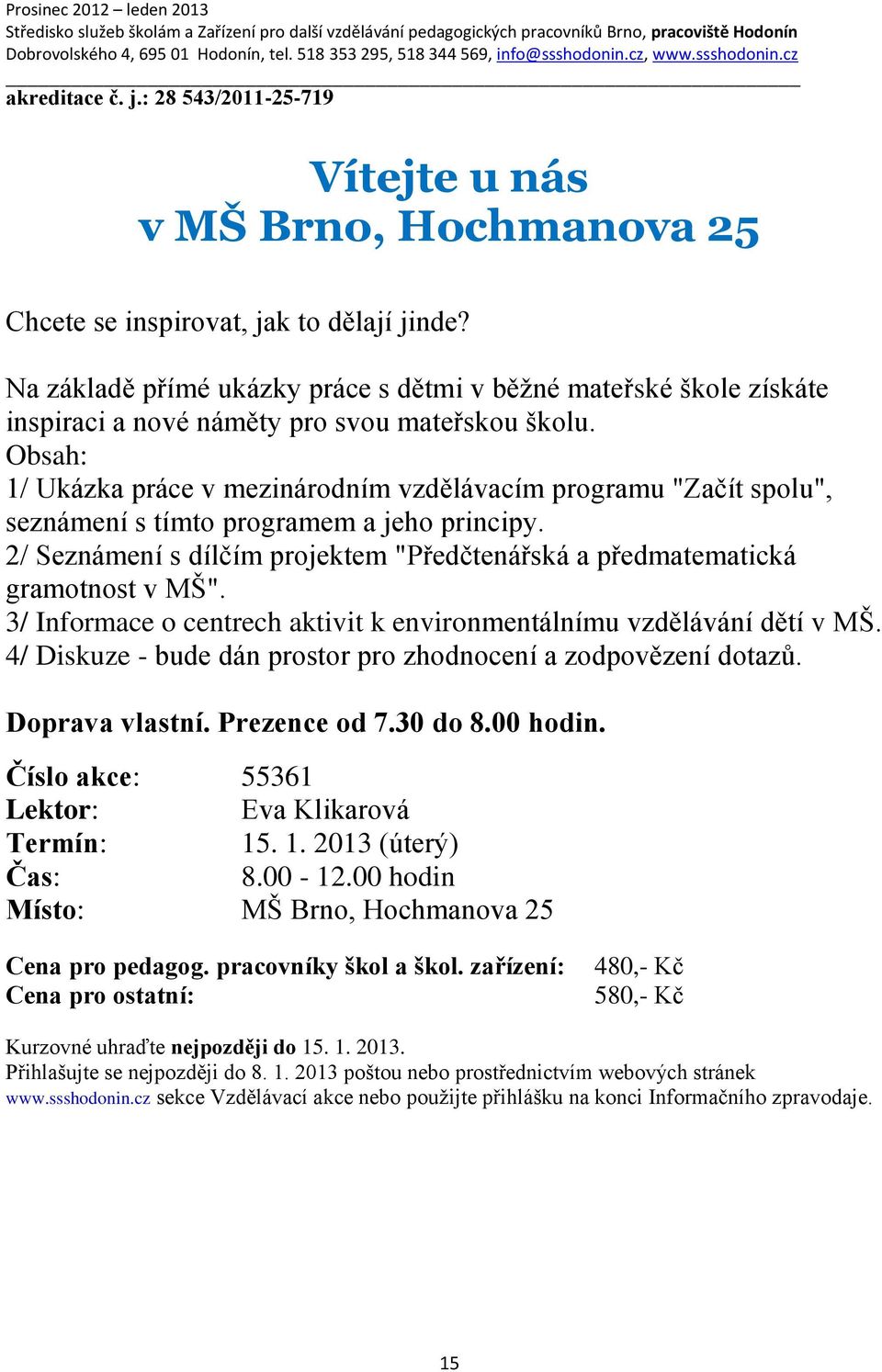 Prosinec 2012 – leden 2013
Středisko služeb školám a Zařízení pro další vzdělávání pedagogických pracovníků Brno, pracoviště Hodonín
Dobrovolského 4, 695 01 Hodonín, tel. 518 353 295, 518 344 569, info@ssshodonin.cz, www.ssshodonin.cz

akreditace č. j.: 28 543/2011-25-719

Vítejte u nás
v MŠ Brno, Hochmanova 25

Chcete se inspirovat, jak to dělají jinde?

Na základě přímé ukázky práce s dětmi v běžné mateřské škole získáte inspiraci a nové náměty pro svou mateřskou školu.
Obsah:
1/ Ukázka práce v mezinárodním vzdělávacím programu "Začít spolu", seznámení s tímto programem a jeho principy.
2/ Seznámení s dílčím projektem "Předčtenářská a předmatematická gramotnost v MŠ".
3/ Informace o centrech aktivit k environmentálnímu vzdělávání dětí v MŠ.
4/ Diskuze - bude dán prostor pro zhodnocení a zodpovězení dotazů.

Doprava vlastní. Prezence od 7.30 do 8.00 hodin.

Číslo akce: 55361
Lektor: Eva Klikarová
Termín: 15. 1. 2013 (úterý)
Čas: 8.00 - 12.00 hodin
Místo: MŠ Brno, Hochmanova 25

Cena pro pedagog. pracovníky škol a škol. zařízení: 480,- Kč
Cena pro ostatní: 580,- Kč

Kurzovné uhraďte nejpozději do 15. 1. 2013.
Přihlašujte se nejpozději do 8. 1. 2013 poštou nebo prostřednictvím webových stránek www.ssshodonin.cz sekce Vzdělávací akce nebo použijte přihlášku na konci Informačního zpravodaje.

15